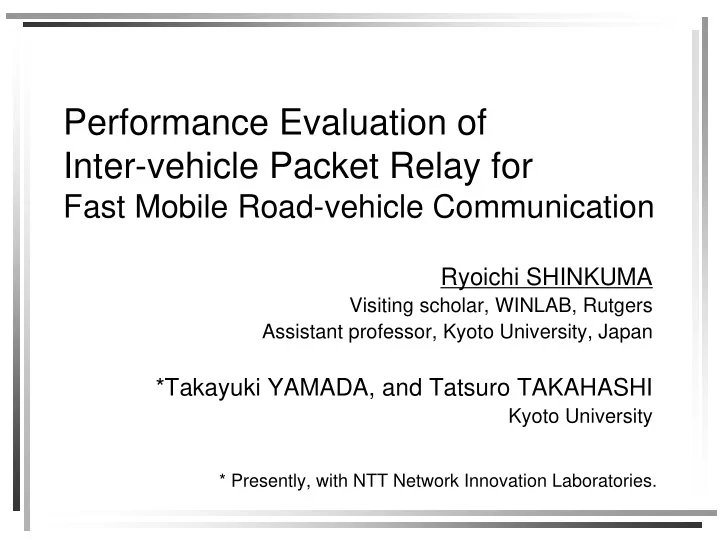 Performance Evaluation of
Inter-vehicle Packet Relay for
Fast Mobile Road-vehicle Communication

Ryoichi SHINKUMA
Visiting scholar, WINLAB, Rutgers
Assistant professor, Kyoto University, Japan

*Takayuki YAMADA, and Tatsuro TAKAHASHI
Kyoto University

* Presently, with NTT Network Innovation Laboratories.